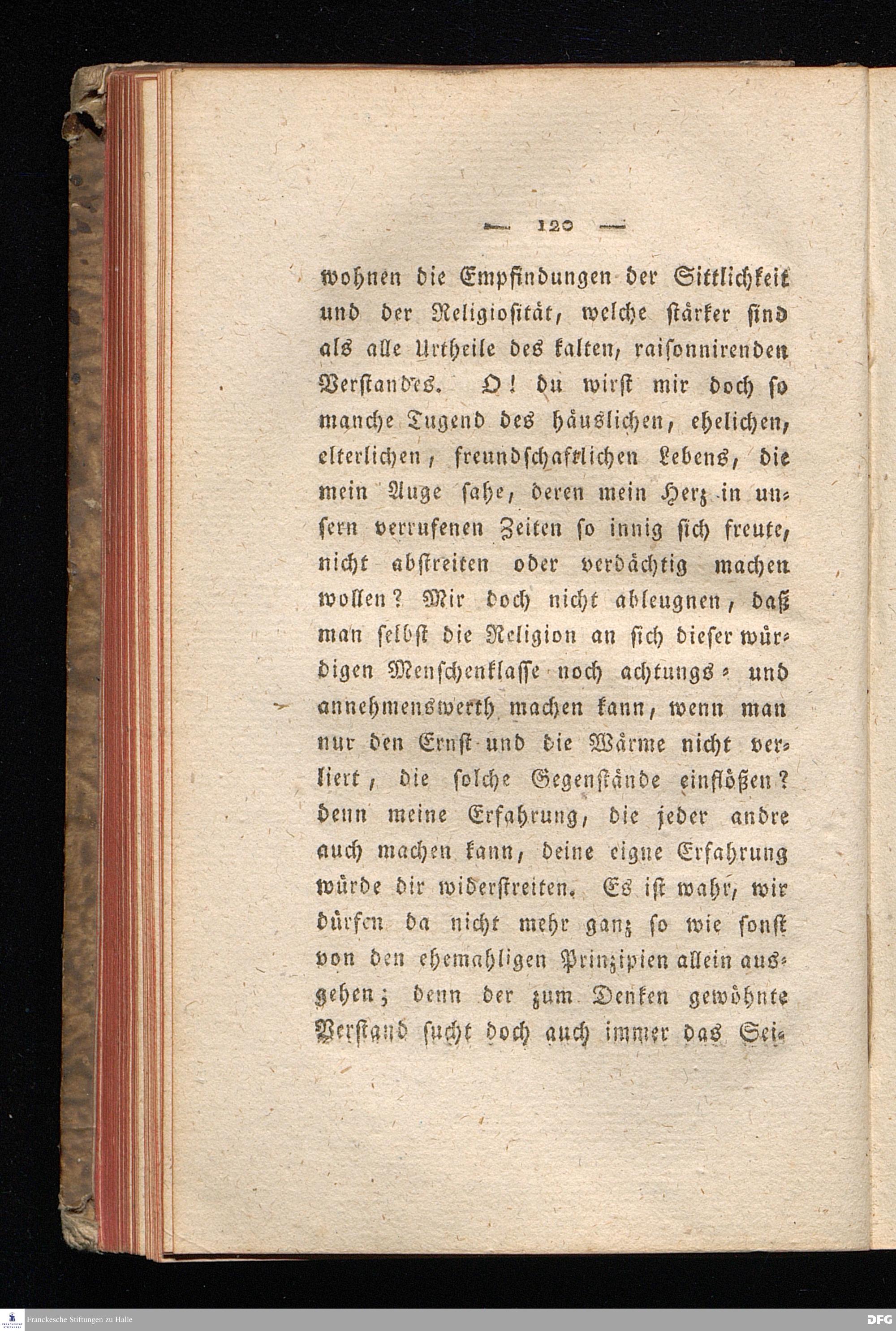 — 120 —

wohnen die Empfindungen der Sittlichkeit und der Religiosität, welche stärker sind als alle Urtheile des kalten, raisonnirenden Verstandes. O! du wirst mir doch so manche Tugend des häuslichen, ehelichen, elterlichen, freundschaftlichen Lebens, die mein Auge sahe, deren mein Herz in unsern verrufenen Zeiten so innig sich freute, nicht abstreiten oder verdächtig machen wollen? Mir doch nicht ableugnen, daß man selbst die Religion an sich dieser würdigen Menschenklasse noch achtungs- und annehmenswerth machen kann, wenn man nur den Ernst und die Wärme nicht verliert, die solche Gegenstände einflößen? denn meine Erfahrung, die jeder andre auch machen kann, deine eigne Erfahrung würde dir widerstreiten. Es ist wahr, wir dürfen da nicht mehr ganz so wie sonst von den ehemahligen Prinzipien allein ausgehen; denn der zum Denken gewöhnte Verstand sucht doch auch immer das Sei-

Franckesche Stiftungen zu Halle

DFG